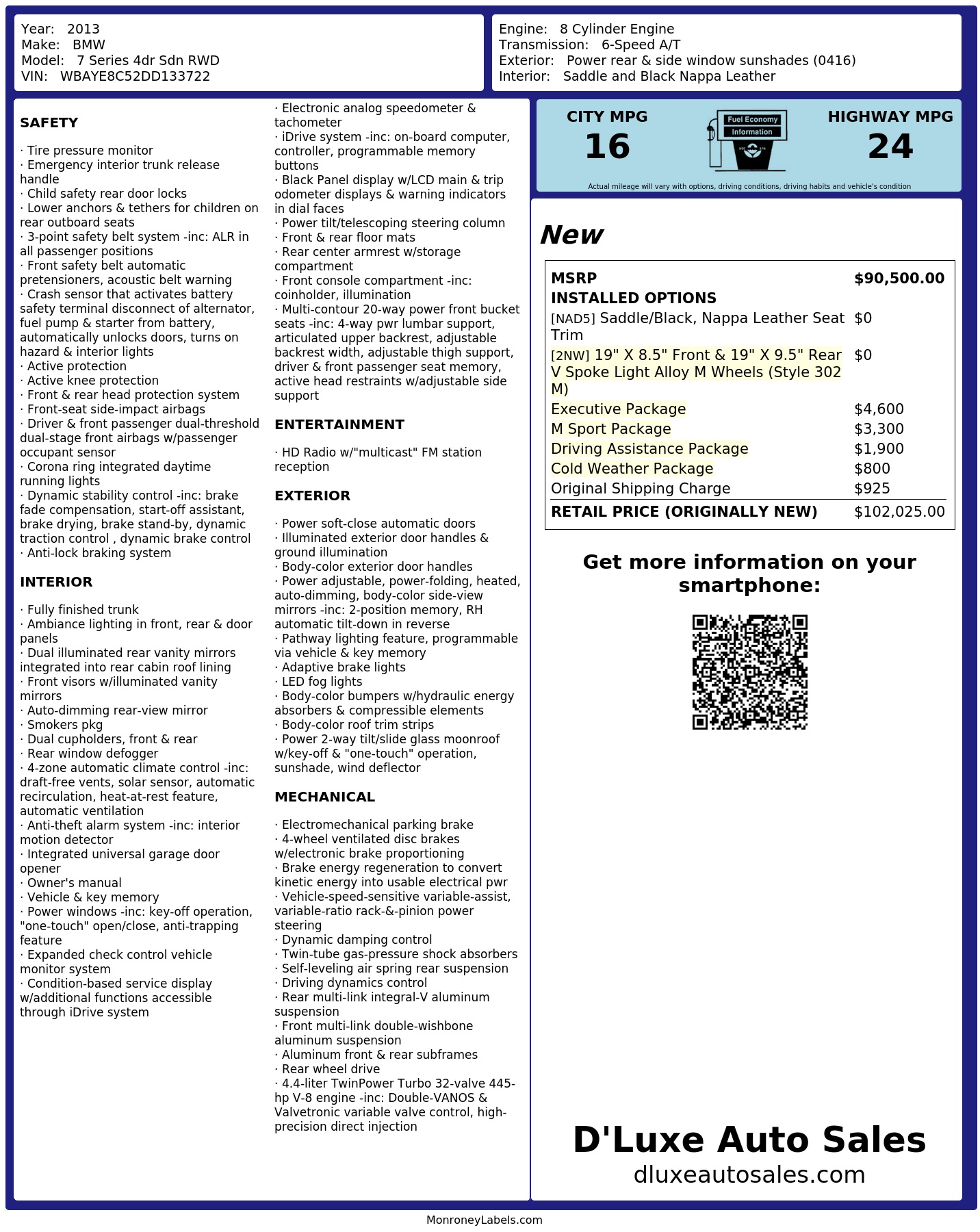 Year: 2013
Make: BMW
Model: 7 Series 4dr Sdn RWD
VIN: WBAYE8C52DD133722

Engine: 8 Cylinder Engine
Transmission: 6-Speed A/T
Exterior: Power rear & side window sunshades (0416)
Interior: Saddle and Black Nappa Leather

SAFETY

· Tire pressure monitor
· Emergency interior trunk release handle
· Child safety rear door locks
· Lower anchors & tethers for children on rear outboard seats
· 3-point safety belt system -inc: ALR in all passenger positions
· Front safety belt automatic pretensioners, acoustic belt warning
· Crash sensor that activates battery safety terminal disconnect of alternator, fuel pump & starter from battery, automatically unlocks doors, turns on hazard & interior lights
· Active protection
· Active knee protection
· Front & rear head protection system
· Front-seat side-impact airbags
· Driver & front passenger dual-threshold dual-stage front airbags w/passenger occupant sensor
· Corona ring integrated daytime running lights
· Dynamic stability control -inc: brake fade compensation, start-off assistant, brake drying, brake stand-by, dynamic traction control , dynamic brake control
· Anti-lock braking system

INTERIOR

· Fully finished trunk
· Ambiance lighting in front, rear & door panels
· Dual illuminated rear vanity mirrors integrated into rear cabin roof lining
· Front visors w/illuminated vanity mirrors
· Auto-dimming rear-view mirror
· Smokers pkg
· Dual cupholders, front & rear
· Rear window defogger
· 4-zone automatic climate control -inc: draft-free vents, solar sensor, automatic recirculation, heat-at-rest feature, automatic ventilation
· Anti-theft alarm system -inc: interior motion detector
· Integrated universal garage door opener
· Owner's manual
· Vehicle & key memory
· Power windows -inc: key-off operation, "one-touch" open/close, anti-trapping feature
· Expanded check control vehicle monitor system
· Condition-based service display w/additional functions accessible through iDrive system
· Electronic analog speedometer & tachometer
· iDrive system -inc: on-board computer, controller, programmable memory buttons
· Black Panel display w/LCD main & trip odometer displays & warning indicators in dial faces
· Power tilt/telescoping steering column
· Front & rear floor mats
· Rear center armrest w/storage compartment
· Front console compartment -inc: coinholder, illumination
· Multi-contour 20-way power front bucket seats -inc: 4-way pwr lumbar support, articulated upper backrest, adjustable backrest width, adjustable thigh support, driver & front passenger seat memory, active head restraints w/adjustable side support

ENTERTAINMENT

· HD Radio w/"multicast" FM station reception

EXTERIOR

· Power soft-close automatic doors
· Illuminated exterior door handles & ground illumination
· Body-color exterior door handles
· Power adjustable, power-folding, heated, auto-dimming, body-color side-view mirrors -inc: 2-position memory, RH automatic tilt-down in reverse
· Pathway lighting feature, programmable via vehicle & key memory
· Adaptive brake lights
· LED fog lights
· Body-color bumpers w/hydraulic energy absorbers & compressible elements
· Body-color roof trim strips
· Power 2-way tilt/slide glass moonroof w/key-off & "one-touch" operation, sunshade, wind deflector

MECHANICAL

· Electromechanical parking brake
· 4-wheel ventilated disc brakes w/electronic brake proportioning
· Brake energy regeneration to convert kinetic energy into usable electrical pwr
· Vehicle-speed-sensitive variable-assist, variable-ratio rack-&-pinion power steering
· Dynamic damping control
· Twin-tube gas-pressure shock absorbers
· Self-leveling air spring rear suspension
· Driving dynamics control
· Rear multi-link integral-V aluminum suspension
· Front multi-link double-wishbone aluminum suspension
· Aluminum front & rear subframes
· Rear wheel drive
· 4.4-liter TwinPower Turbo 32-valve 445-hp V-8 engine -inc: Double-VANOS & Valvetronic variable valve control, high-precision direct injection

CITY MPG
16
Fuel Economy
Information
HIGHWAY MPG
24
Actual mileage will vary with options, driving conditions, driving habits and vehicle's condition

New

| MSRP | $90,500.00 |
|---|---|
| INSTALLED OPTIONS | |
| [NAD5] Saddle/Black, Nappa Leather Seat Trim | $0 |
| [2NW] 19" X 8.5" Front & 19" X 9.5" Rear V Spoke Light Alloy M Wheels (Style 302 M) | $0 |
| Executive Package | $4,600 |
| M Sport Package | $3,300 |
| Driving Assistance Package | $1,900 |
| Cold Weather Package | $800 |
| Original Shipping Charge | $925 |
| RETAIL PRICE (ORIGINALLY NEW) | $102,025.00 |

Get more information on your smartphone:

D'Luxe Auto Sales
dluxeautosales.com

MonroneyLabels.com